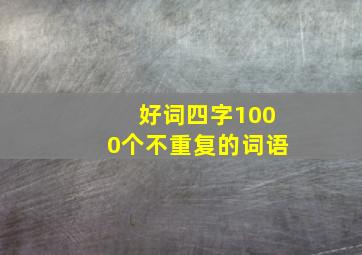 好词四字1000个不重复的词语